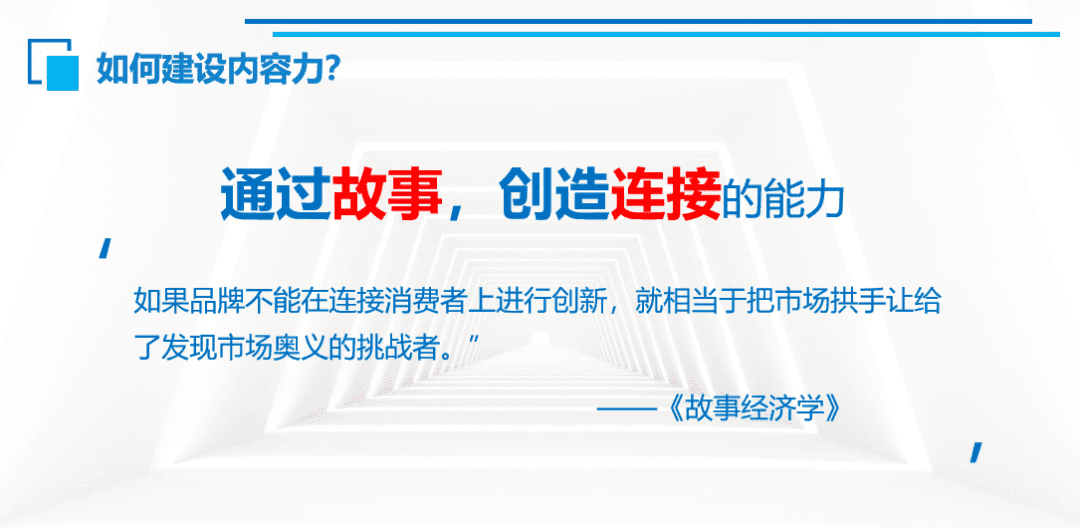 如何建设内容力?

通过故事，创造连接的能力

如果品牌不能在连接消费者上进行创新，就相当于把市场拱手让给了发现市场奥义的挑战者。"

——《故事经济学》